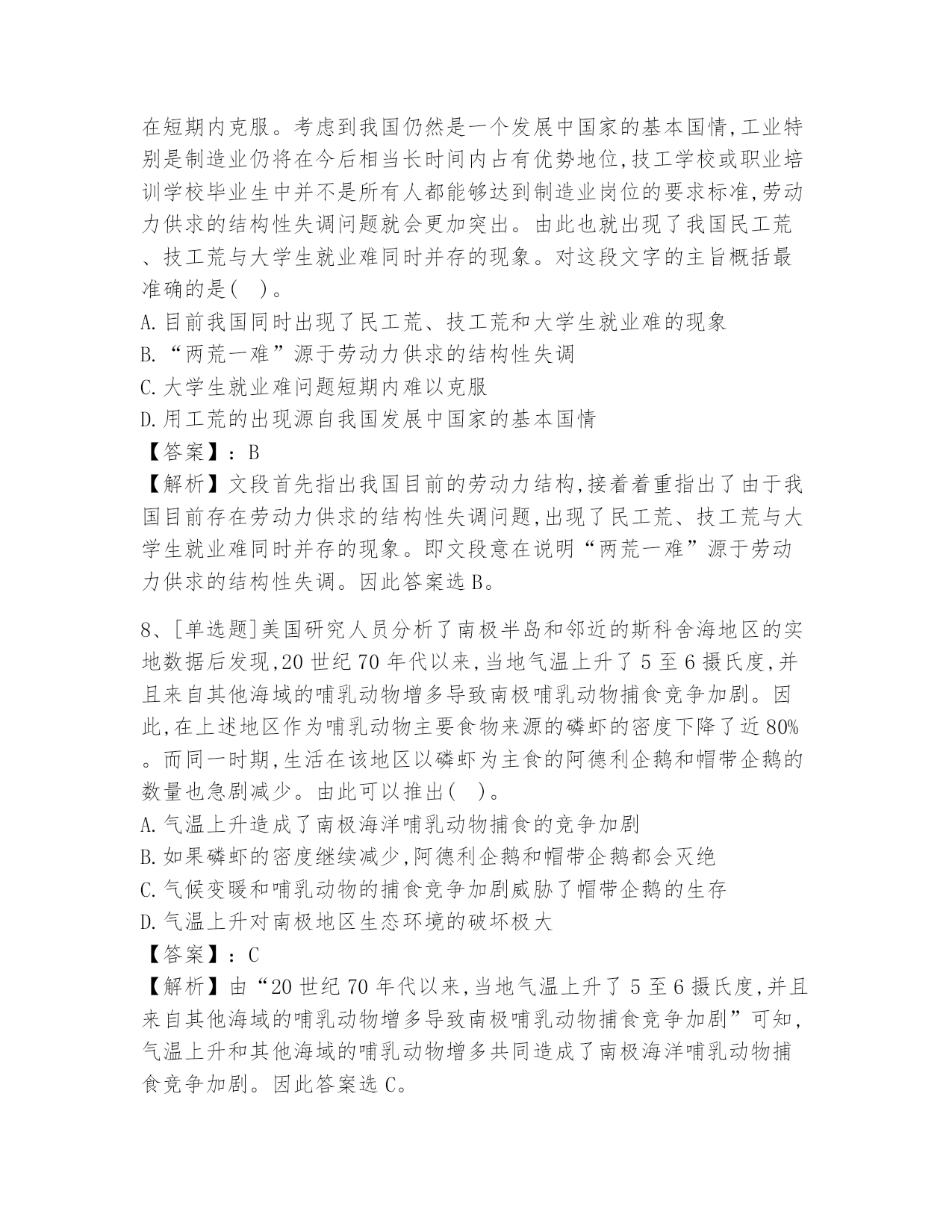 在短期内克服。考虑到我国仍然是一个发展中国家的基本国情,工业特别是制造业仍将在今后相当长时间内占有优势地位,技工学校或职业培训学校毕业生中并不是所有人都能够达到制造业岗位的要求标准,劳动力供求的结构性失调问题就会更加突出。由此也就出现了我国民工荒、技工荒与大学生就业难同时并存的现象。对这段文字的主旨概括最准确的是( )。
A.目前我国同时出现了民工荒、技工荒和大学生就业难的现象
B.“两荒一难”源于劳动力供求的结构性失调
C.大学生就业难问题短期内难以克服
D.用工荒的出现源自我国发展中国家的基本国情
【答案】：B
【解析】文段首先指出我国目前的劳动力结构,接着着重指出了由于我国目前存在劳动力供求的结构性失调问题,出现了民工荒、技工荒与大学生就业难同时并存的现象。即文段意在说明“两荒一难”源于劳动力供求的结构性失调。因此答案选B。

8、[单选题]美国研究人员分析了南极半岛和邻近的斯科舍海地区的实地数据后发现,20世纪70年代以来,当地气温上升了5至6摄氏度,并且来自其他海域的哺乳动物增多导致南极哺乳动物捕食竞争加剧。因此,在上述地区作为哺乳动物主要食物来源的磷虾的密度下降了近80%。而同一时期,生活在该地区以磷虾为主食的阿德利企鹅和帽带企鹅的数量也急剧减少。由此可以推出( )。
A.气温上升造成了南极海洋哺乳动物捕食的竞争加剧
B.如果磷虾的密度继续减少,阿德利企鹅和帽带企鹅都会灭绝
C.气候变暖和哺乳动物的捕食竞争加剧威胁了帽带企鹅的生存
D.气温上升对南极地区生态环境的破坏极大
【答案】：C
【解析】由“20世纪70年代以来,当地气温上升了5至6摄氏度,并且来自其他海域的哺乳动物增多导致南极哺乳动物捕食竞争加剧”可知,气温上升和其他海域的哺乳动物增多共同造成了南极海洋哺乳动物捕食竞争加剧。因此答案选C。